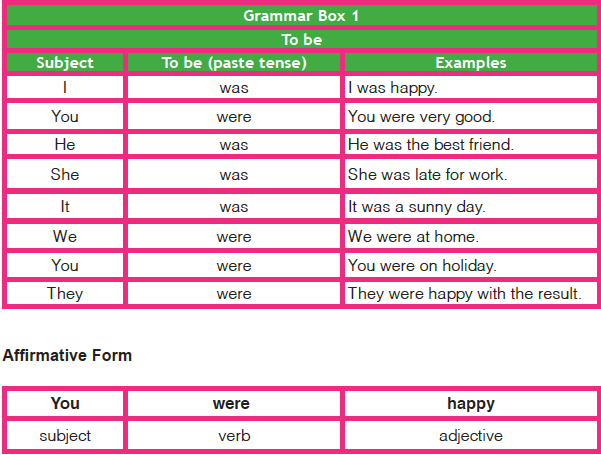 Grammar Box 1

To be

| Subject | To be (paste tense) | Examples |
|---|---|---|
| I | was | I was happy. |
| You | were | You were very good. |
| He | was | He was the best friend. |
| She | was | She was late for work. |
| It | was | It was a sunny day. |
| We | were | We were at home. |
| You | were | You were on holiday. |
| They | were | They were happy with the result. |

Affirmative Form

| You | were | happy |
|---|---|---|
| subject | verb | adjective |